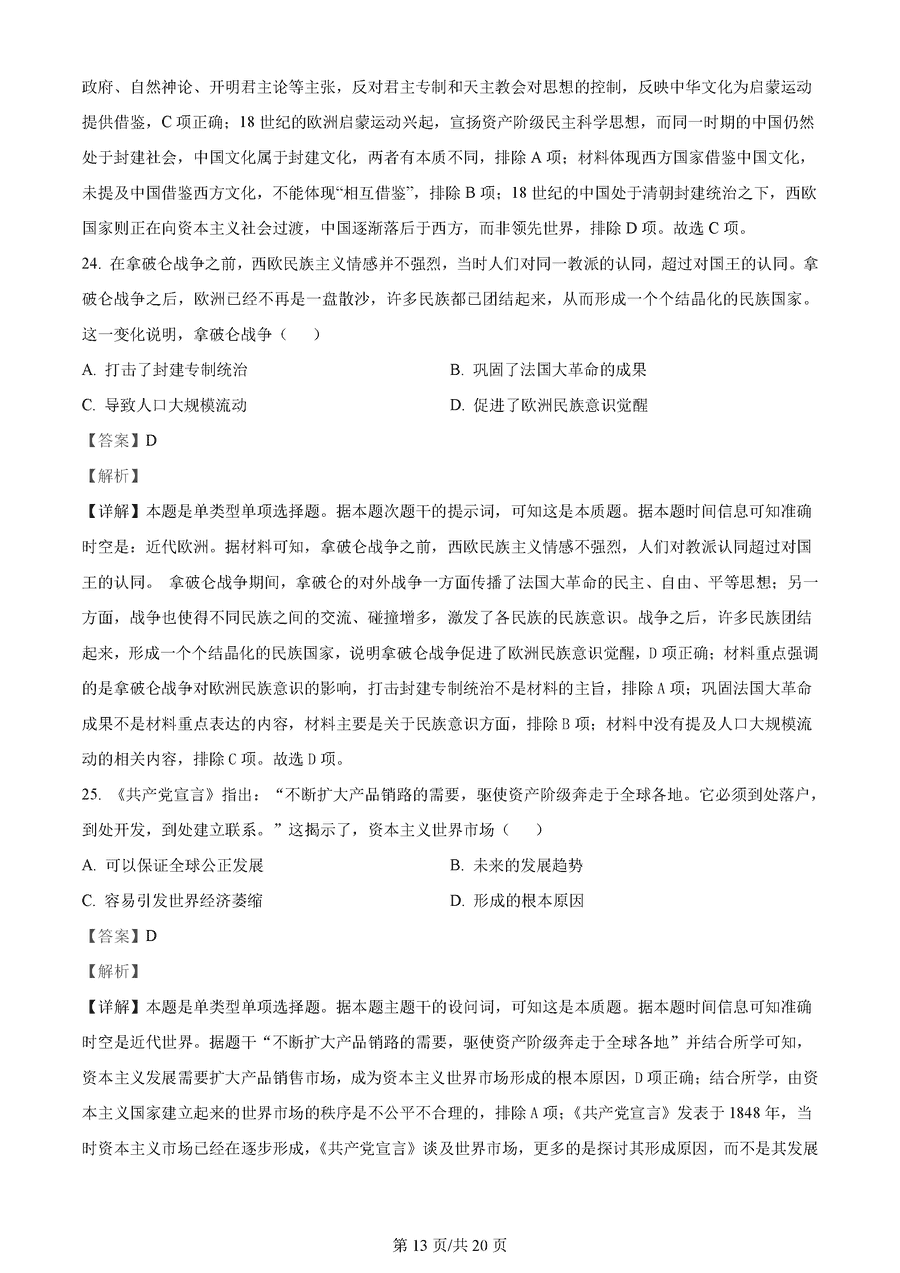 政府、自然神论、开明君主论等主张，反对君主专制和天主教会对思想的控制，反映中华文化为启蒙运动提供借鉴，C 项正确；18 世纪的欧洲启蒙运动兴起，宣扬资产阶级民主科学思想，而同一时期的中国仍然处于封建社会，中国文化属于封建文化，两者有本质不同，排除 A 项；材料体现西方国家借鉴中国文化，未提及中国借鉴西方文化，不能体现“相互借鉴”，排除 B 项；18 世纪的中国处于清朝封建统治之下，西欧国家则正在向资本主义社会过渡，中国逐渐落后于西方，而非领先世界，排除 D 项。故选 C 项。

24. 在拿破仑战争之前，西欧民族主义情感并不强烈，当时人们对同一教派的认同，超过对国王的认同。拿破仑战争之后，欧洲已经不再是一盘散沙，许多民族都已团结起来，从而形成一个个结晶化的民族国家。这一变化说明，拿破仑战争（　　）

A. 打击了封建专制统治

B. 巩固了法国大革命的成果

C. 导致人口大规模流动

D. 促进了欧洲民族意识觉醒

【答案】D

【解析】

【详解】本题是单类型单项选择题。据本题次题干的提示词，可知这是本质题。据本题时间信息可知准确时空是：近代欧洲。据材料可知，拿破仑战争之前，西欧民族主义情感不强烈，人们对教派认同超过对国王的认同。 拿破仑战争期间，拿破仑的对外战争一方面传播了法国大革命的民主、自由、平等思想；另一方面，战争也使得不同民族之间的交流、碰撞增多，激发了各民族的民族意识。战争之后，许多民族团结起来，形成一个个结晶化的民族国家，说明拿破仑战争促进了欧洲民族意识觉醒，D 项正确；材料重点强调的是拿破仑战争对欧洲民族意识的影响，打击封建专制统治不是材料的主旨，排除 A 项；巩固法国大革命成果不是材料重点表达的内容，材料主要是关于民族意识方面，排除 B 项；材料中没有提及人口大规模流动的相关内容，排除 C 项。故选 D 项。

25. 《共产党宣言》指出：“不断扩大产品销路的需要，驱使资产阶级奔走于全球各地。它必须到处落户，到处开发，到处建立联系。”这揭示了，资本主义世界市场（　　）

A. 可以保证全球公正发展

B. 未来的发展趋势

C. 容易引发世界经济萎缩

D. 形成的根本原因

【答案】D

【解析】

【详解】本题是单类型单项选择题。据本题主题干的设问词，可知这是本质题。据本题时间信息可知准确时空是近代世界。据题干“不断扩大产品销路的需要，驱使资产阶级奔走于全球各地”并结合所学可知，资本主义发展需要扩大产品销售市场，成为资本主义世界市场形成的根本原因，D 项正确；结合所学，由资本主义国家建立起来的世界市场的秩序是不公平不合理的，排除 A 项；《共产党宣言》发表于 1848 年，当时资本主义市场已经在逐步形成，《共产党宣言》谈及世界市场，更多的是探讨其形成原因，而不是其发展

第 13 页/共 20 页